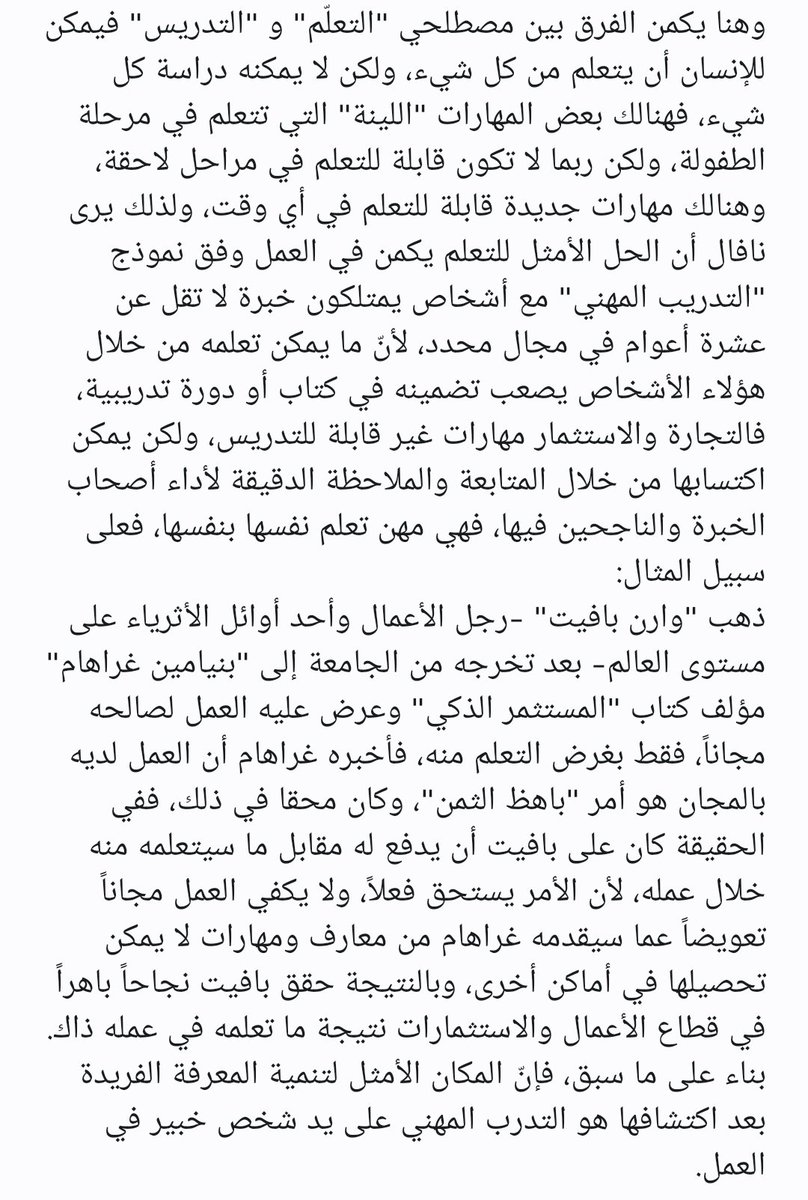 وهنا يكمن الفرق بين مصطلحي "التعلّم" و "التدريس" فيمكن للإنسان أن يتعلم من كل شيء، ولكن لا يمكنه دراسة كل شيء، فهنالك بعض المهارات "اللينة" التي تتعلم في مرحلة الطفولة، ولكن ربما لا تكون قابلة للتعلم في مراحل لاحقة، وهنالك مهارات جديدة قابلة للتعلم في أي وقت، ولذلك يرى نافال أن الحل الأمثل للتعلم يكمن في العمل وفق نموذج "التدريب المهني" مع أشخاص يمتلكون خبرة لا تقل عن عشرة أعوام في مجال محدد، لأنّ ما يمكن تعلمه من خلال هؤلاء الأشخاص يصعب تضمينه في كتاب أو دورة تدريبية، فالتجارة والاستثمار مهارات غير قابلة للتدريس، ولكن يمكن اكتسابها من خلال المتابعة والملاحظة الدقيقة لأداء أصحاب الخبرة والناجحين فيها، فهي مهن تعلم نفسها بنفسها، فعلى سبيل المثال:
ذهب "وارن بافيت" -رجل الأعمال وأحد أوائل الأثرياء على مستوى العالم- بعد تخرجه من الجامعة إلى "بنيامين غراهام" مؤلف كتاب "المستثمر الذكي" وعرض عليه العمل لصالحه مجاناً، فقط بغرض التعلم منه، فأخبره غراهام أن العمل لديه بالمجان هو أمر "باهظ الثمن"، وكان محقا في ذلك، ففي الحقيقة كان على بافيت أن يدفع له مقابل ما سيتعلمه منه خلال عمله، لأن الأمر يستحق فعلاً، ولا يكفي العمل مجاناً تعويضاً عما سيقدمه غراهام من معارف ومهارات لا يمكن تحصيلها في أماكن أخرى، وبالنتيجة حقق بافيت نجاحاً باهراً في قطاع الأعمال والاستثمارات نتيجة ما تعلمه في عمله ذاك.
بناء على ما سبق، فإنّ المكان الأمثل لتنمية المعرفة الفريدة بعد اكتشافها هو التدرب المهني على يد شخص خبير في العمل.